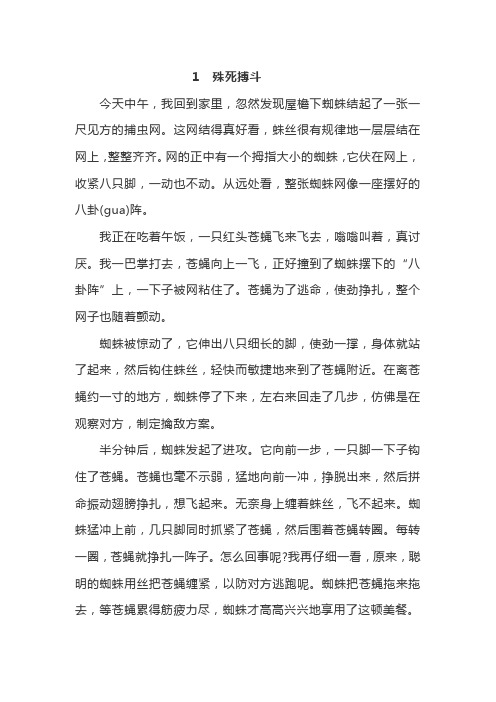 1　殊死搏斗

今天中午，我回到家里，忽然发现屋檐下蜘蛛结起了一张一尺见方的捕虫网。这网结得真好看，蛛丝很有规律地一层层结在网上，整整齐齐。网的正中有一个拇指大小的蜘蛛，它伏在网上，收紧八只脚，一动也不动。从远处看，整张蜘蛛网像一座摆好的八卦(gua)阵。

我正在吃着午饭，一只红头苍蝇飞来飞去，嗡嗡叫着，真讨厌。我一巴掌打去，苍蝇向上一飞，正好撞到了蜘蛛摆下的“八卦阵”上，一下子被网粘住了。苍蝇为了逃命，使劲挣扎，整个网子也随着颤动。

蜘蛛被惊动了，它伸出八只细长的脚，使劲一撑，身体就站了起来，然后钩住蛛丝，轻快而敏捷地来到了苍蝇附近。在离苍蝇约一寸的地方，蜘蛛停了下来，左右来回走了几步，仿佛是在观察对方，制定擒敌方案。

半分钟后，蜘蛛发起了进攻。它向前一步，一只脚一下子钩住了苍蝇。苍蝇也毫不示弱，猛地向前一冲，挣脱出来，然后拼命振动翅膀挣扎，想飞起来。无奈身上缠着蛛丝，飞不起来。蜘蛛猛冲上前，几只脚同时抓紧了苍蝇，然后围着苍蝇转圈。每转一圈，苍蝇就挣扎一阵子。怎么回事呢?我再仔细一看，原来，聪明的蜘蛛用丝把苍蝇缠紧，以防对方逃跑呢。蜘蛛把苍蝇拖来拖去，等苍蝇累得筋疲力尽，蜘蛛才高高兴兴地享用了这顿美餐。